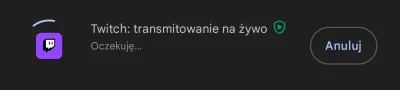 Twitch: transmitowanie na żywo
Oczekuję...
Anuluj